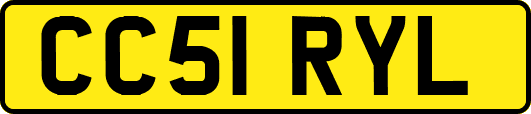 CC51 RYL